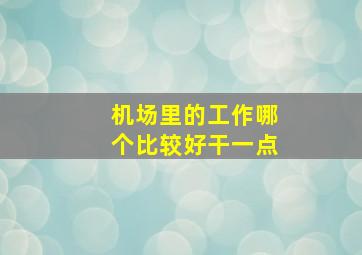 机场里的工作哪个比较好干一点